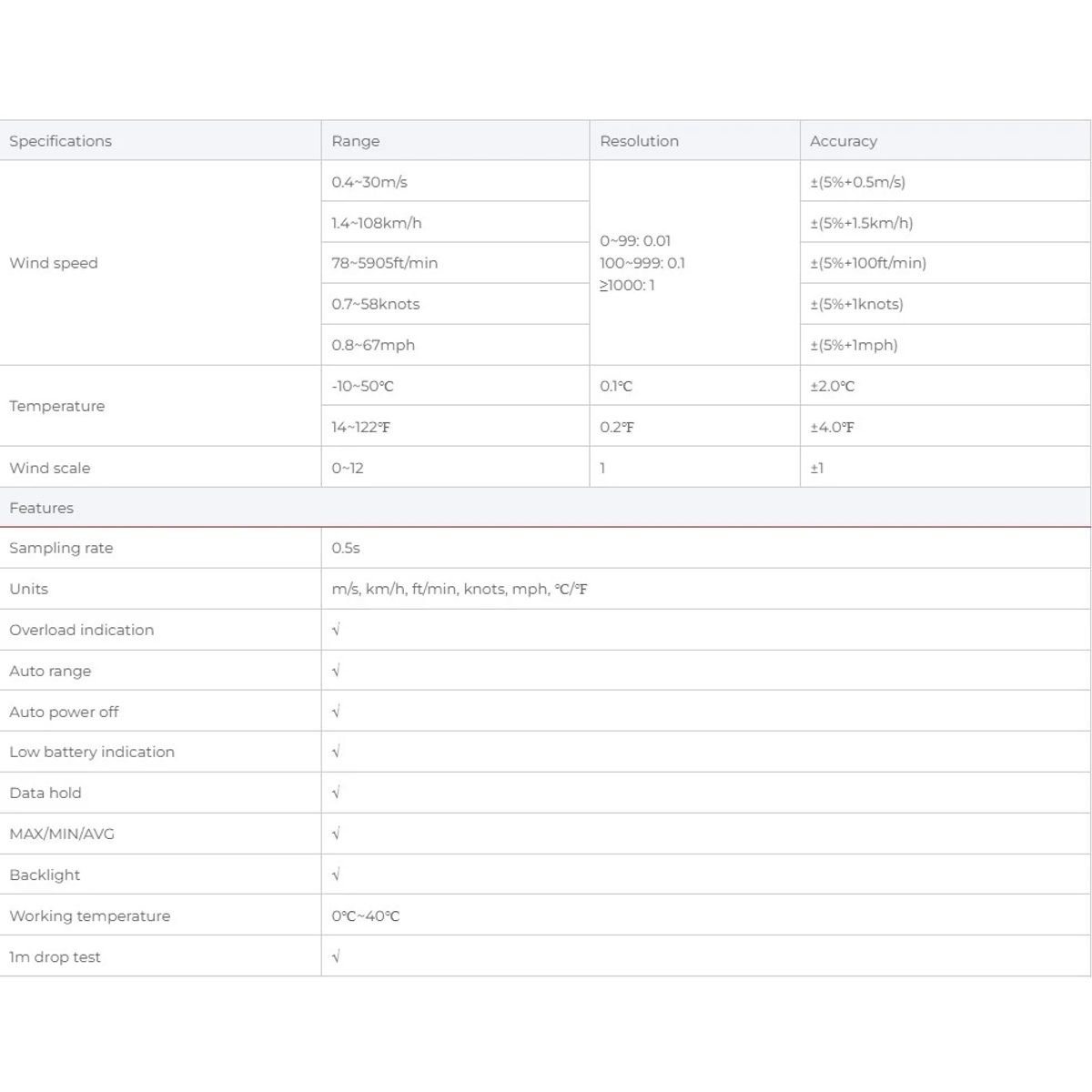 | Specifications | Range | Resolution | Accuracy |
|---|---|---|---|
| Wind speed | 0.4~30m/s | 0~99: 0.01 100~999: 0.1 ≥1000: 1 | ±(5%+0.5m/s) |
| | 1.4~108km/h | | ±(5%+1.5km/h) |
| | 78~5905ft/min | | ±(5%+100ft/min) |
| | 0.7~58knots | | ±(5%+1knots) |
| | 0.8~67mph | | ±(5%+1mph) |
| Temperature | -10~50℃ | 0.1℃ | ±2.0℃ |
| | 14~122℉ | 0.2℉ | ±4.0℉ |
| Wind scale | 0~12 | 1 | ±1 |
| Features | | | |
| Sampling rate | 0.5s | | |
| Units | m/s, km/h, ft/min, knots, mph, ℃/℉ | | |
| Overload indication | √ | | |
| Auto range | √ | | |
| Auto power off | √ | | |
| Low battery indication | √ | | |
| Data hold | √ | | |
| MAX/MIN/AVG | √ | | |
| Backlight | √ | | |
| Working temperature | 0℃~40℃ | | |
| 1m drop test | √ | | |